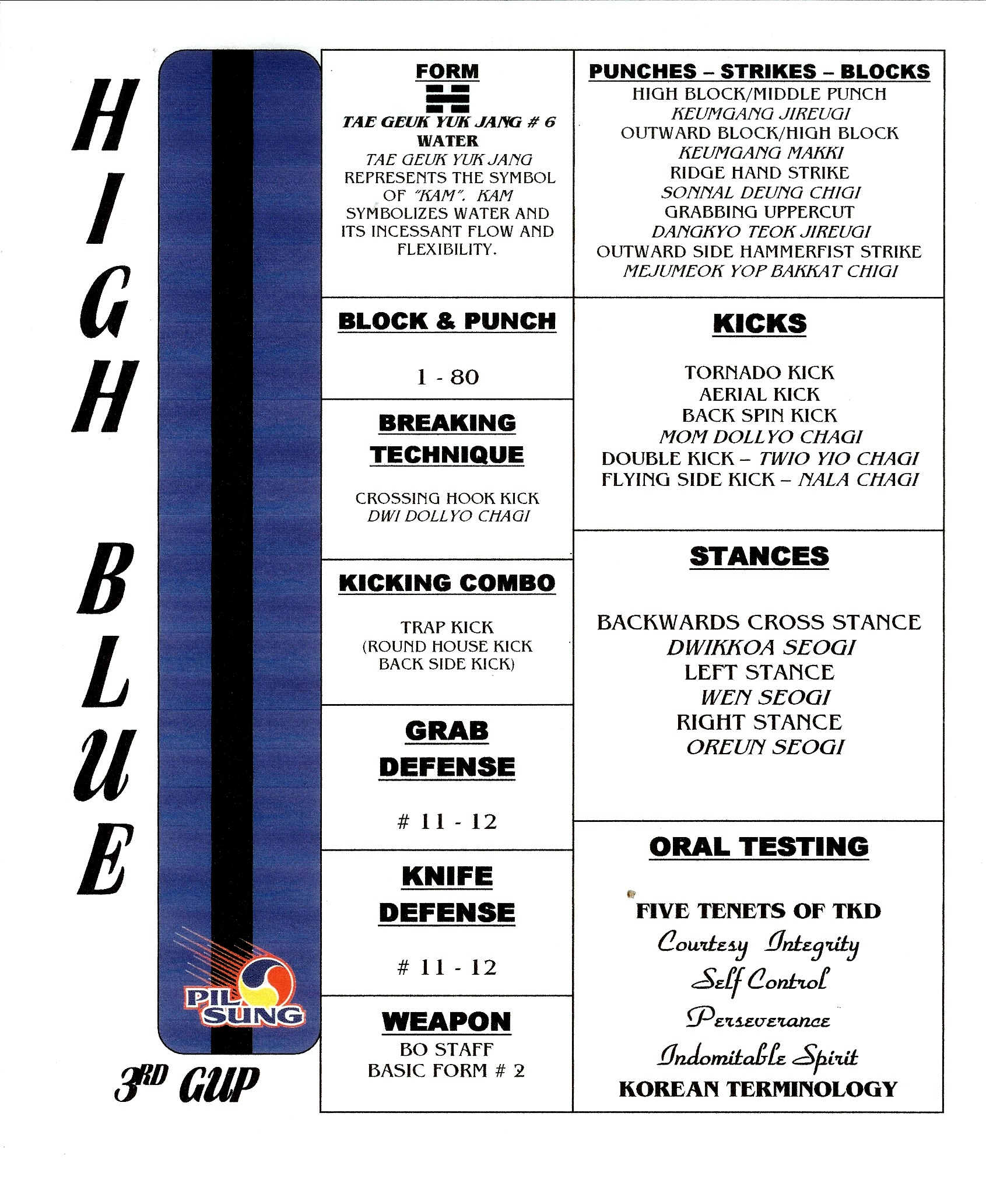 HIGH BLUE

PIL SUNG

3RD GUP

FORM

TAE GEUK YUK JANG # 6
WATER
TAE GEUK YUK JANG REPRESENTS THE SYMBOL OF "KAM". KAM SYMBOLIZES WATER AND ITS INCESSANT FLOW AND FLEXIBILITY.

BLOCK & PUNCH

1 - 80

BREAKING TECHNIQUE

CROSSING HOOK KICK
DWI DOLLYO CHAGI

KICKING COMBO

TRAP KICK
(ROUND HOUSE KICK
BACK SIDE KICK)

GRAB DEFENSE

# 11 - 12

KNIFE DEFENSE

# 11 - 12

WEAPON

BO STAFF
BASIC FORM # 2

PUNCHES – STRIKES – BLOCKS

HIGH BLOCK/MIDDLE PUNCH
KEUMGANG JIREUGI
OUTWARD BLOCK/HIGH BLOCK
KEUMGANG MAKKI
RIDGE HAND STRIKE
SONNAL DEUNG CHIGI
GRABBING UPPERCUT
DANGKYO TEOK JIREUGI
OUTWARD SIDE HAMMERFIST STRIKE
MEJUMEOK YOP BAKKAT CHIGI

KICKS

TORNADO KICK
AERIAL KICK
BACK SPIN KICK
MOM DOLLYO CHAGI
DOUBLE KICK – TWIO YIO CHAGI
FLYING SIDE KICK – NALA CHAGI

STANCES

BACKWARDS CROSS STANCE
DWIKKOA SEOGI
LEFT STANCE
WEN SEOGI
RIGHT STANCE
OREUN SEOGI

ORAL TESTING

FIVE TENETS OF TKD
Courtesy Integrity
Self Control
Perseverance
Indomitable Spirit
KOREAN TERMINOLOGY